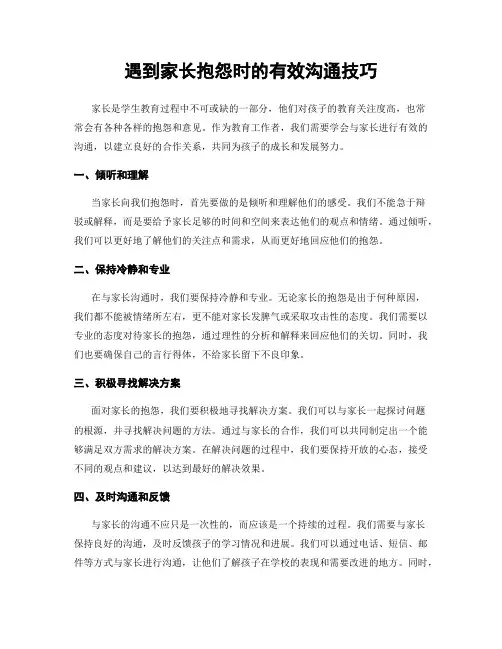 遇到家长抱怨时的有效沟通技巧

家长是学生教育过程中不可或缺的一部分，他们对孩子的教育关注度高，也常常会有各种各样的抱怨和意见。作为教育工作者，我们需要学会与家长进行有效的沟通，以建立良好的合作关系，共同为孩子的成长和发展努力。

一、倾听和理解

当家长向我们抱怨时，首先要做的是倾听和理解他们的感受。我们不能急于辩驳或解释，而是要给予家长足够的时间和空间来表达他们的观点和情绪。通过倾听，我们可以更好地了解他们的关注点和需求，从而更好地回应他们的抱怨。

二、保持冷静和专业

在与家长沟通时，我们要保持冷静和专业。无论家长的抱怨是出于何种原因，我们都不能被情绪所左右，更不能对家长发脾气或采取攻击性的态度。我们需要以专业的态度对待家长的抱怨，通过理性的分析和解释来回应他们的关切。同时，我们也要确保自己的言行得体，不给家长留下不良印象。

三、积极寻找解决方案

面对家长的抱怨，我们要积极地寻找解决方案。我们可以与家长一起探讨问题的根源，并寻找解决问题的方法。通过与家长的合作，我们可以共同制定出一个能够满足双方需求的解决方案。在解决问题的过程中，我们要保持开放的心态，接受不同的观点和建议，以达到最好的解决效果。

四、及时沟通和反馈

与家长的沟通不应只是一次性的，而应该是一个持续的过程。我们需要与家长保持良好的沟通，及时反馈孩子的学习情况和进展。我们可以通过电话、短信、邮件等方式与家长进行沟通，让他们了解孩子在学校的表现和需要改进的地方。同时，